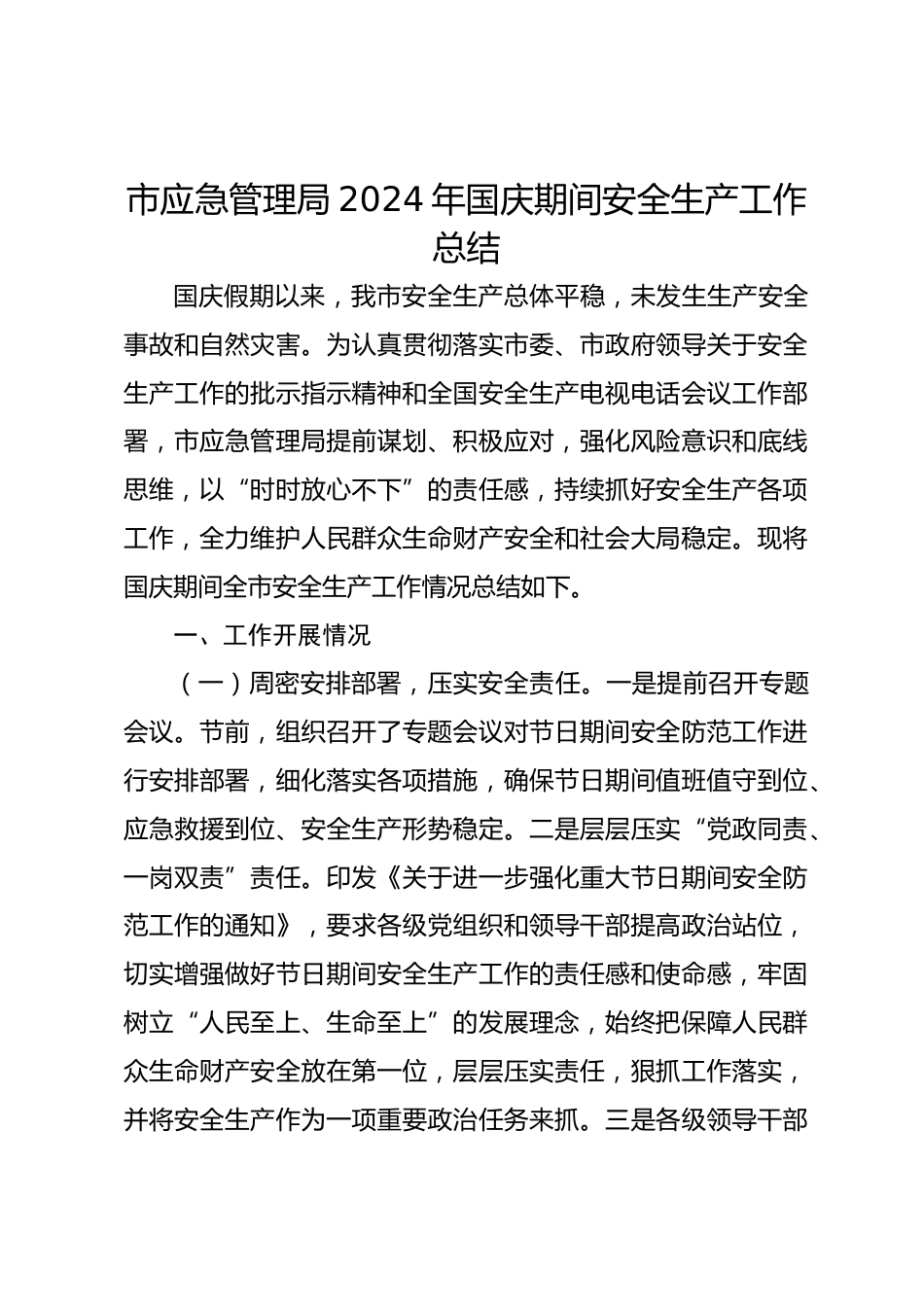 市应急管理局 2024 年国庆期间安全生产工作总结

国庆假期以来，我市安全生产总体平稳，未发生生产安全事故和自然灾害。为认真贯彻落实市委、市政府领导关于安全生产工作的批示指示精神和全国安全生产电视电话会议工作部署，市应急管理局提前谋划、积极应对，强化风险意识和底线思维，以“时时放心不下”的责任感，持续抓好安全生产各项工作，全力维护人民群众生命财产安全和社会大局稳定。现将国庆期间全市安全生产工作情况总结如下。

一、工作开展情况

（一）周密安排部署，压实安全责任。一是提前召开专题会议。节前，组织召开了专题会议对节日期间安全防范工作进行安排部署，细化落实各项措施，确保节日期间值班值守到位、应急救援到位、安全生产形势稳定。二是层层压实“党政同责、一岗双责”责任。印发《关于进一步强化重大节日期间安全防范工作的通知》，要求各级党组织和领导干部提高政治站位，切实增强做好节日期间安全生产工作的责任感和使命感，牢固树立“人民至上、生命至上”的发展理念，始终把保障人民群众生命财产安全放在第一位，层层压实责任，狠抓工作落实，并将安全生产作为一项重要政治任务来抓。三是各级领导干部